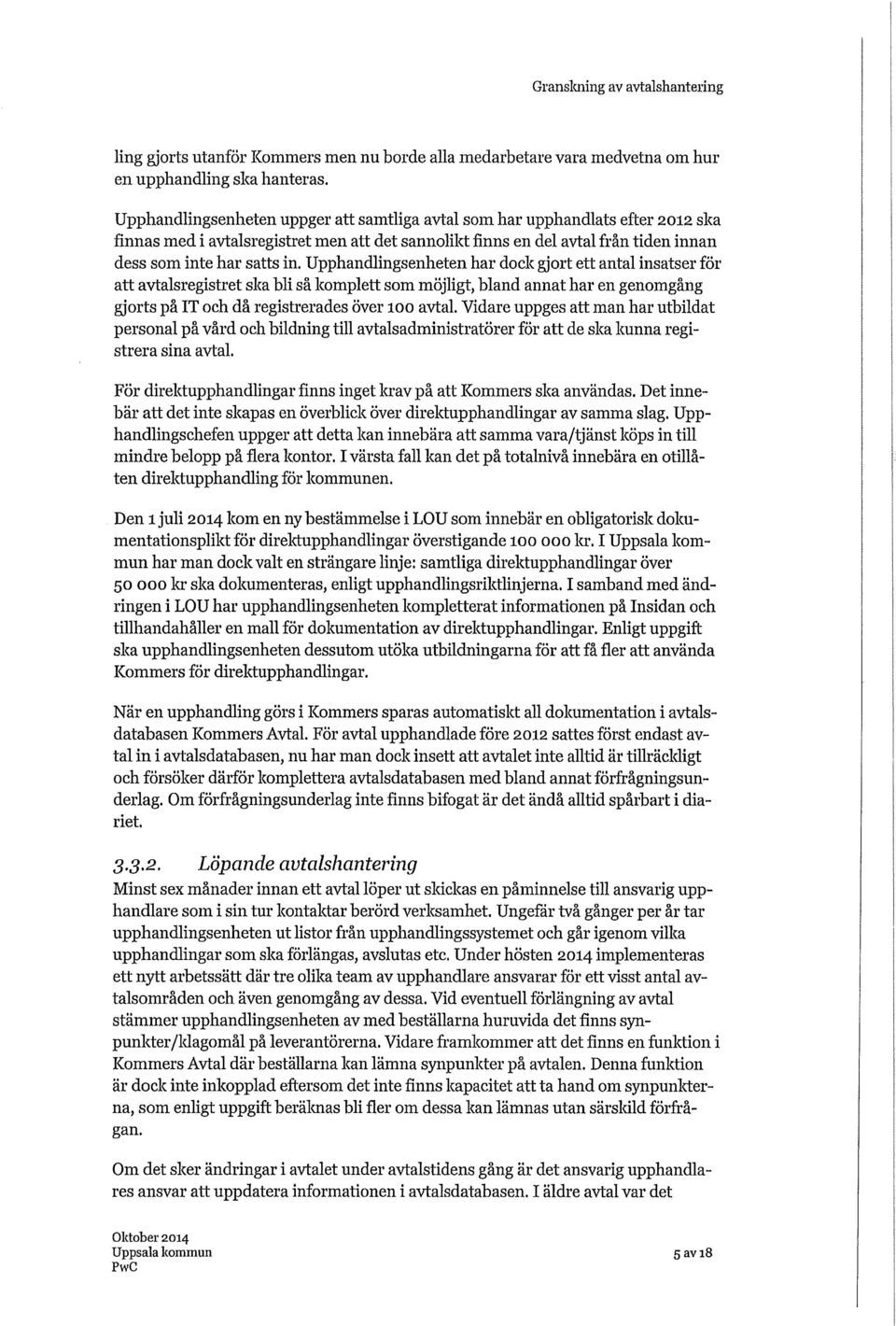 Granskning av avtalshantering

ling gjorts utanför Kommers men nu borde alla medarbetare vara medvetna om hur en upphandling ska hanteras.

Upphandlingsenheten uppger att samtliga avtal som har upphandlats efter 2012 ska finnas med i avtalsregistret men att det sannolikt finns en del avtal från tiden innan dess som inte har satts in. Upphandlingsenheten har dock gjort ett antal insatser för att avtalsregistret ska bli så komplett som möjligt, bland annat har en genomgång gjorts på IT och då registrerades över 100 avtal. Vidare uppges att man har utbildat personal på vård och bildning till avtalsadministratörer för att de ska kunna registrera sina avtal.

För direktupphandlingar finns inget krav på att Kommers ska användas. Det innebär att det inte skapas en överblick över direktupphandlingar av samma slag. Upphandlingschefen uppger att detta kan innebära att samma vara/tjänst köps in till mindre belopp på flera kontor. I värsta fall kan det på totalnivå innebära en otillåten direktupphandling för kommunen.

Den 1 juli 2014 kom en ny bestämmelse i LOU som innebär en obligatorisk dokumentationsplikt för direktupphandlingar överstigande 100 000 kr. I Uppsala kommun har man dock valt en strängare linje: samtliga direktupphandlingar över 50 000 kr ska dokumenteras, enligt upphandlingsriktlinjerna. I samband med ändringen i LOU har upphandlingsenheten kompletterat informationen på Insidan och tillhandahåller en mall för dokumentation av direktupphandlingar. Enligt uppgift ska upphandlingsenheten dessutom utöka utbildningarna för att få fler att använda Kommers för direktupphandlingar.

När en upphandling görs i Kommers sparas automatiskt all dokumentation i avtalsdatabasen Kommers Avtal. För avtal upphandlade före 2012 sattes först endast avtal in i avtalsdatabasen, nu har man dock insett att avtalet inte alltid är tillräckligt och försöker därför komplettera avtalsdatabasen med bland annat förfrågningsunderlag. Om förfrågningsunderlag inte finns bifogat är det ändå alltid spårbart i diariet.

3.3.2. Löpande avtalshantering
Minst sex månader innan ett avtal löper ut skickas en påminnelse till ansvarig upphandlare som i sin tur kontaktar berörd verksamhet. Ungefär två gånger per år tar upphandlingsenheten ut listor från upphandlingssystemet och går igenom vilka upphandlingar som ska förlängas, avslutas etc. Under hösten 2014 implementeras ett nytt arbetssätt där tre olika team av upphandlare ansvarar för ett visst antal avtalsområden och även genomgång av dessa. Vid eventuell förlängning av avtal stämmer upphandlingsenheten av med beställarna huruvida det finns synpunkter/klagomål på leverantörerna. Vidare framkommer att det finns en funktion i Kommers Avtal där beställarna kan lämna synpunkter på avtalen. Denna funktion är dock inte inkopplad eftersom det inte finns kapacitet att ta hand om synpunkterna, som enligt uppgift beräknas bli fler om dessa kan lämnas utan särskild förfrågan.

Om det sker ändringar i avtalet under avtalstidens gång är det ansvarig upphandlares ansvar att uppdatera informationen i avtalsdatabasen. I äldre avtal var det

Oktober 2014
Uppsala kommun
PwC

5 av 18